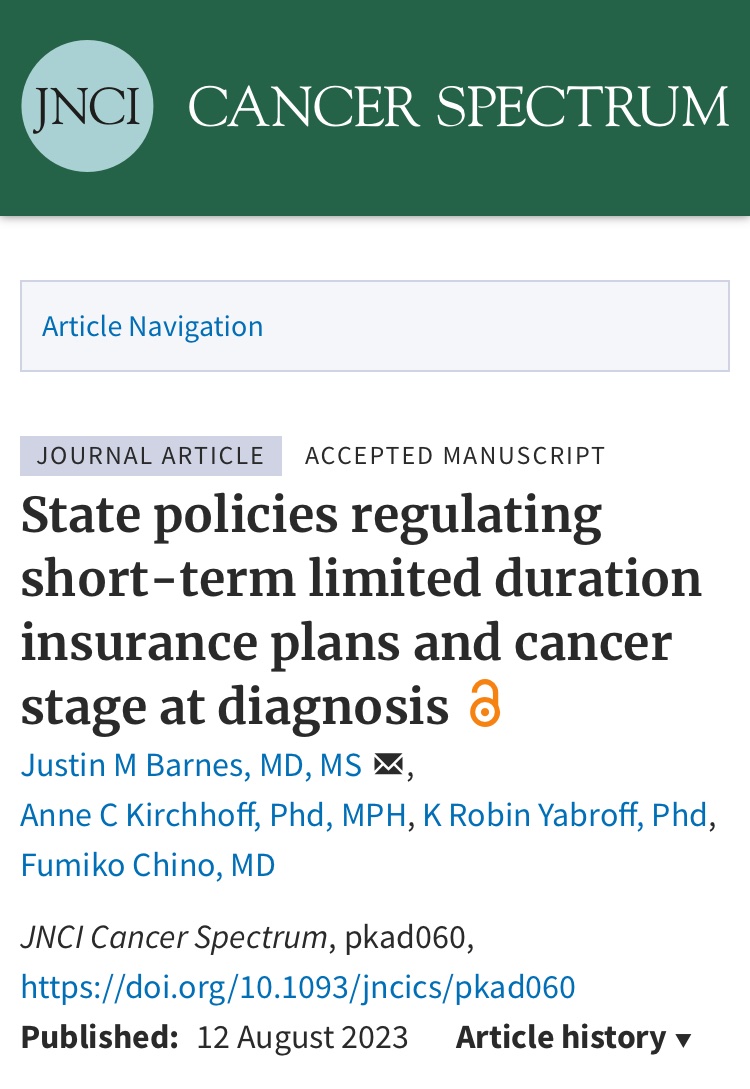 JNCI CANCER SPECTRUM

Article Navigation

JOURNAL ARTICLE ACCEPTED MANUSCRIPT

State policies regulating short-term limited duration insurance plans and cancer stage at diagnosis

Justin M Barnes, MD, MS, Anne C Kirchhoff, Phd, MPH, K Robin Yabroff, Phd, Fumiko Chino, MD

JNCI Cancer Spectrum, pkad060, https://doi.org/10.1093/jncics/pkad060

Published: 12 August 2023 Article history ▾